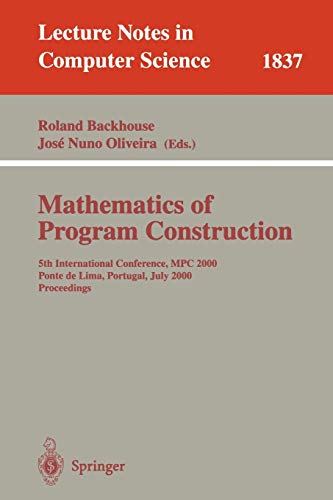 Lecture Notes in Computer Science 1837

Roland Backhouse
José Nuno Oliveira (Eds.)

Mathematics of Program Construction

5th International Conference, MPC 2000
Ponte de Lima, Portugal, July 2000
Proceedings

Springer